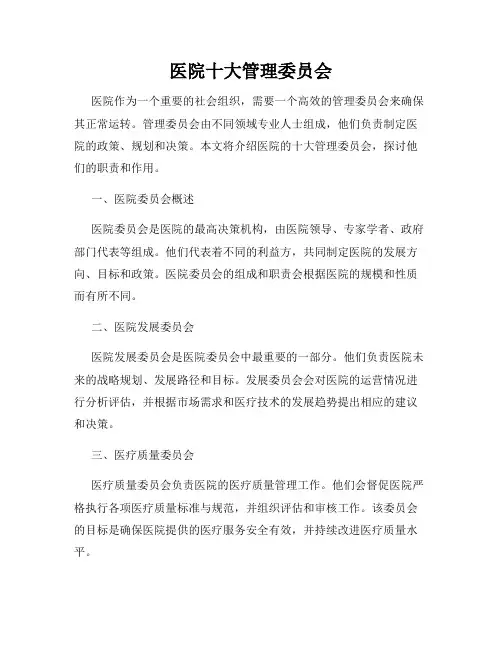 医院十大管理委员会

医院作为一个重要的社会组织，需要一个高效的管理委员会来确保其正常运转。管理委员会由不同领域专业人士组成，他们负责制定医院的政策、规划和决策。本文将介绍医院的十大管理委员会，探讨他们的职责和作用。

一、医院委员会概述

医院委员会是医院的最高决策机构，由医院领导、专家学者、政府部门代表等组成。他们代表着不同的利益方，共同制定医院的发展方向、目标和政策。医院委员会的组成和职责会根据医院的规模和性质而有所不同。

二、医院发展委员会

医院发展委员会是医院委员会中最重要的一部分。他们负责医院未来的战略规划、发展路径和目标。发展委员会会对医院的运营情况进行分析评估，并根据市场需求和医疗技术的发展趋势提出相应的建议和决策。

三、医疗质量委员会

医疗质量委员会负责医院的医疗质量管理工作。他们会督促医院严格执行各项医疗质量标准与规范，并组织评估和审核工作。该委员会的目标是确保医院提供的医疗服务安全有效，并持续改进医疗质量水平。